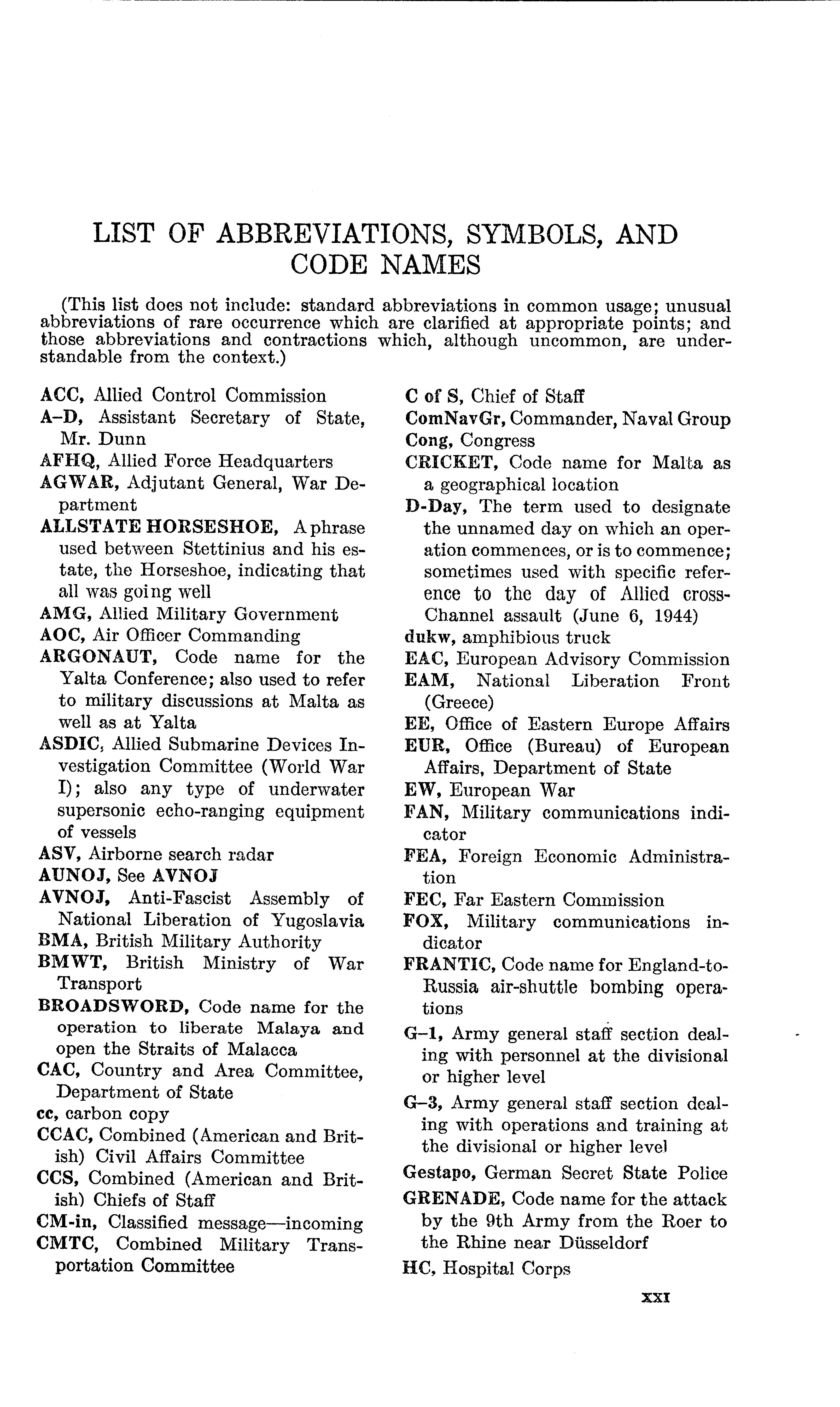 LIST OF ABBREVIATIONS, SYMBOLS, AND CODE NAMES

(This list does not include: standard abbreviations in common usage; unusual abbreviations of rare occurrence which are clarified at appropriate points; and those abbreviations and contractions which, although uncommon, are understandable from the context.)

ACC, Allied Control Commission
A–D, Assistant Secretary of State, Mr. Dunn
AFHQ, Allied Force Headquarters
AGWAR, Adjutant General, War Department
ALLSTATE HORSESHOE, A phrase used between Stettinius and his estate, the Horseshoe, indicating that all was going well
AMG, Allied Military Government
AOC, Air Officer Commanding
ARGONAUT, Code name for the Yalta Conference; also used to refer to military discussions at Malta as well as at Yalta
ASDIC, Allied Submarine Devices Investigation Committee (World War I); also any type of underwater supersonic echo-ranging equipment of vessels
ASV, Airborne search radar
AUNOJ, See AVNOJ
AVNOJ, Anti-Fascist Assembly of National Liberation of Yugoslavia
BMA, British Military Authority
BMWT, British Ministry of War Transport
BROADSWORD, Code name for the operation to liberate Malaya and open the Straits of Malacca
CAC, Country and Area Committee, Department of State
cc, carbon copy
CCAC, Combined (American and British) Civil Affairs Committee
CCS, Combined (American and British) Chiefs of Staff
CM-in, Classified message—incoming
CMTC, Combined Military Transportation Committee

C of S, Chief of Staff
ComNavGr, Commander, Naval Group
Cong, Congress
CRICKET, Code name for Malta as a geographical location
D-Day, The term used to designate the unnamed day on which an operation commences, or is to commence; sometimes used with specific reference to the day of Allied cross-Channel assault (June 6, 1944)
dukw, amphibious truck
EAC, European Advisory Commission
EAM, National Liberation Front (Greece)
EE, Office of Eastern Europe Affairs
EUR, Office (Bureau) of European Affairs, Department of State
EW, European War
FAN, Military communications indicator
FEA, Foreign Economic Administration
FEC, Far Eastern Commission
FOX, Military communications indicator
FRANTIC, Code name for England-to-Russia air-shuttle bombing operations
G–1, Army general staff section dealing with personnel at the divisional or higher level
G–3, Army general staff section dealing with operations and training at the divisional or higher level
Gestapo, German Secret State Police
GRENADE, Code name for the attack by the 9th Army from the Roer to the Rhine near Düsseldorf
HC, Hospital Corps

XXI